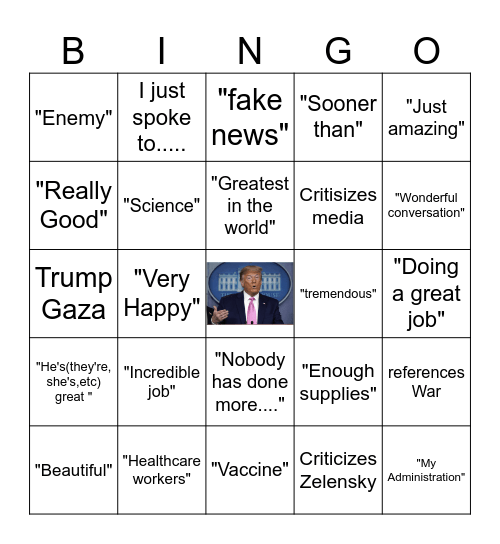 | B | I | N | G | O |
|---|---|---|---|---|
| "Enemy" | I just spoke to..... | "fake news" | "Sooner than" | "Just amazing" |
| "Really Good" | "Science" | "Greatest in the world" | Critisizes media | "Wonderful conversation" |
| Trump Gaza | "Very Happy" |  | "tremendous" | "Doing a great job" |
| "He's(they're, she's,etc) great " | "Incredible job" | "Nobody has done more...." | "Enough supplies" | references War |
| "Beautiful" | "Healthcare workers" | "Vaccine" | Criticizes Zelensky | "My Administration" |